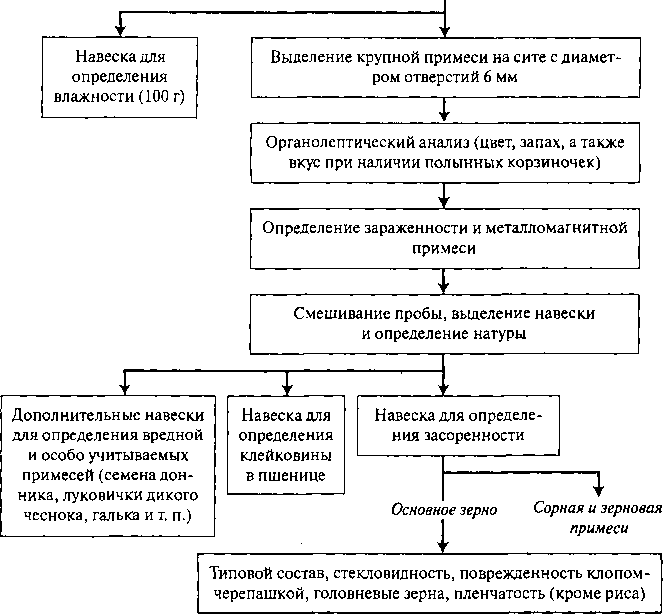 Навеска для определения влажности (100 г)

Выделение крупной примеси на сите с диаметром отверстий 6 мм

Органолептический анализ (цвет, запах, а также вкус при наличии полынных корзиночек)

Определение зараженности и металломагнитной примеси

Смешивание пробы, выделение навески и определение натуры

Дополнительные навески для определения вредной и особо учитываемых примесей (семена донника, луковички дикого чеснока, галька и т. п.)

Навеска для определения клейковины в пшенице

Навеска для определения засоренности

Основное зерно

Сорная и зерновая примеси

Типовой состав, стекловидность, поврежденность клопом-черепашкой, головневые зерна, пленчатость (кроме риса)